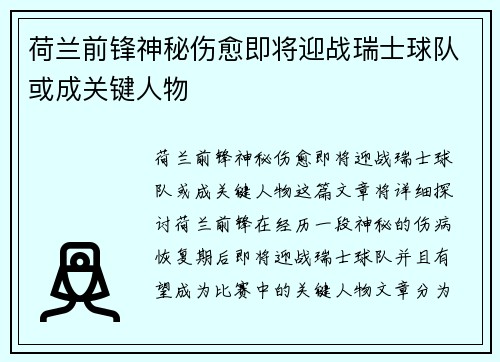 荷兰前锋神秘伤愈即将迎战瑞士球队或成关键人物

荷兰前锋神秘伤愈即将迎战瑞士球队或成关键人物这篇文章将详细探讨荷兰前锋在经历一段神秘的伤病恢复期后即将迎战瑞士球队并且有望成为比赛中的关键人物文章分为